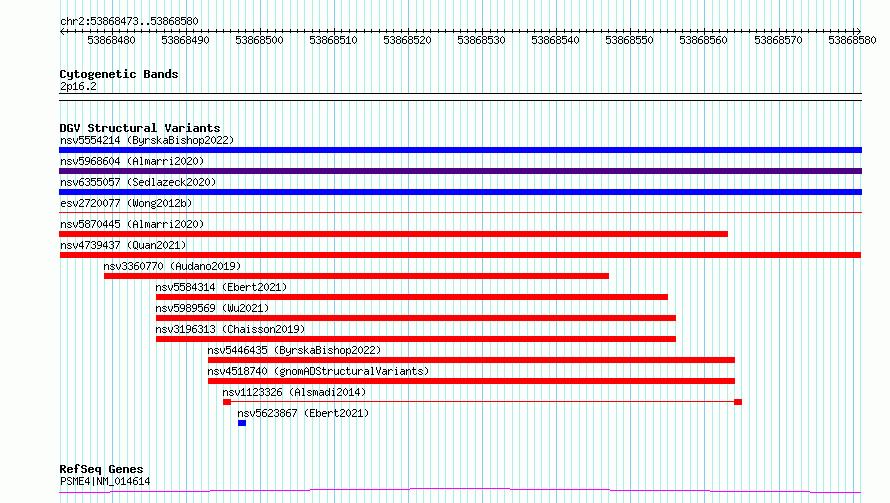 chr2:53868473..53868580

53868480 53868490 53868500 53868510 53868520 53868530 53868540 53868550 53868560 53868570 53868580

Cytogenetic Bands
2p16.2

DGV Structural Variants
nsv5554214 (ByrskaBishop2022)
nsv5968604 (Almarri2020)
nsv6355057 (Sedlazeck2020)
esv2720077 (Wong2012b)
nsv5870445 (Almarri2020)
nsv4739437 (Quan2021)
nsv3360770 (Audano2019)
nsv5584314 (Ebert2021)
nsv5989569 (Wu2021)
nsv3196313 (Chaisson2019)
nsv5446435 (ByrskaBishop2022)
nsv4518740 (gnomADStructuralVariants)
nsv1123326 (Alsmadi2014)
nsv5623867 (Ebert2021)

RefSeq Genes
PSME4|NM_014614